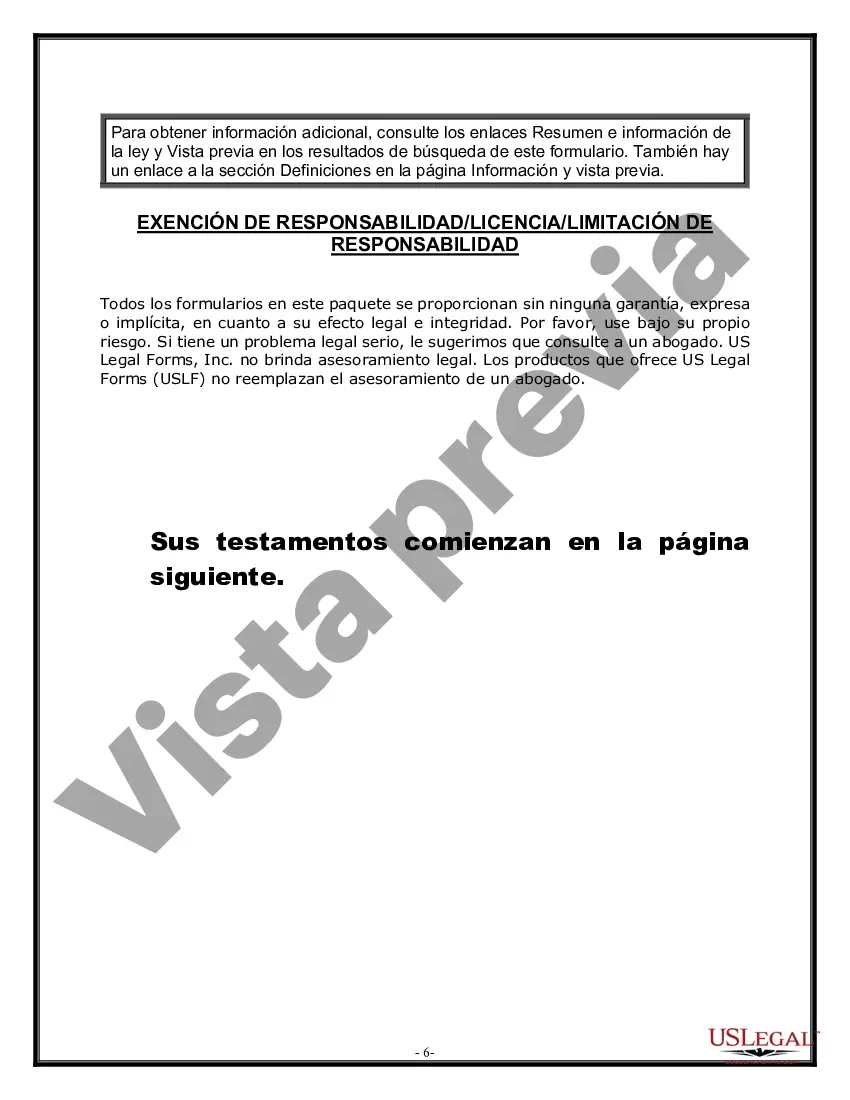 Para obtener información adicional, consulte los enlaces Resumen e información de la ley y Vista previa en los resultados de búsqueda de este formulario. También hay un enlace a la sección Definiciones en la página Información y vista previa.

EXENCIÓN DE RESPONSABILIDAD/LICENCIA/LIMITACIÓN DE RESPONSABILIDAD

Todos los formularios en este paquete se proporcionan sin ninguna garantía, expresa o implícita, en cuanto a su efecto legal e integridad. Por favor, use bajo su propio riesgo. Si tiene un problema legal serio, le sugerimos que consulte a un abogado. US Legal Forms, Inc. no brinda asesoramiento legal. Los productos que ofrece US Legal Forms (USLF) no reemplazan el asesoramiento de un abogado.

Sus testamentos comienzan en la página siguiente.

Vista previa

- 6-

USLEGAL